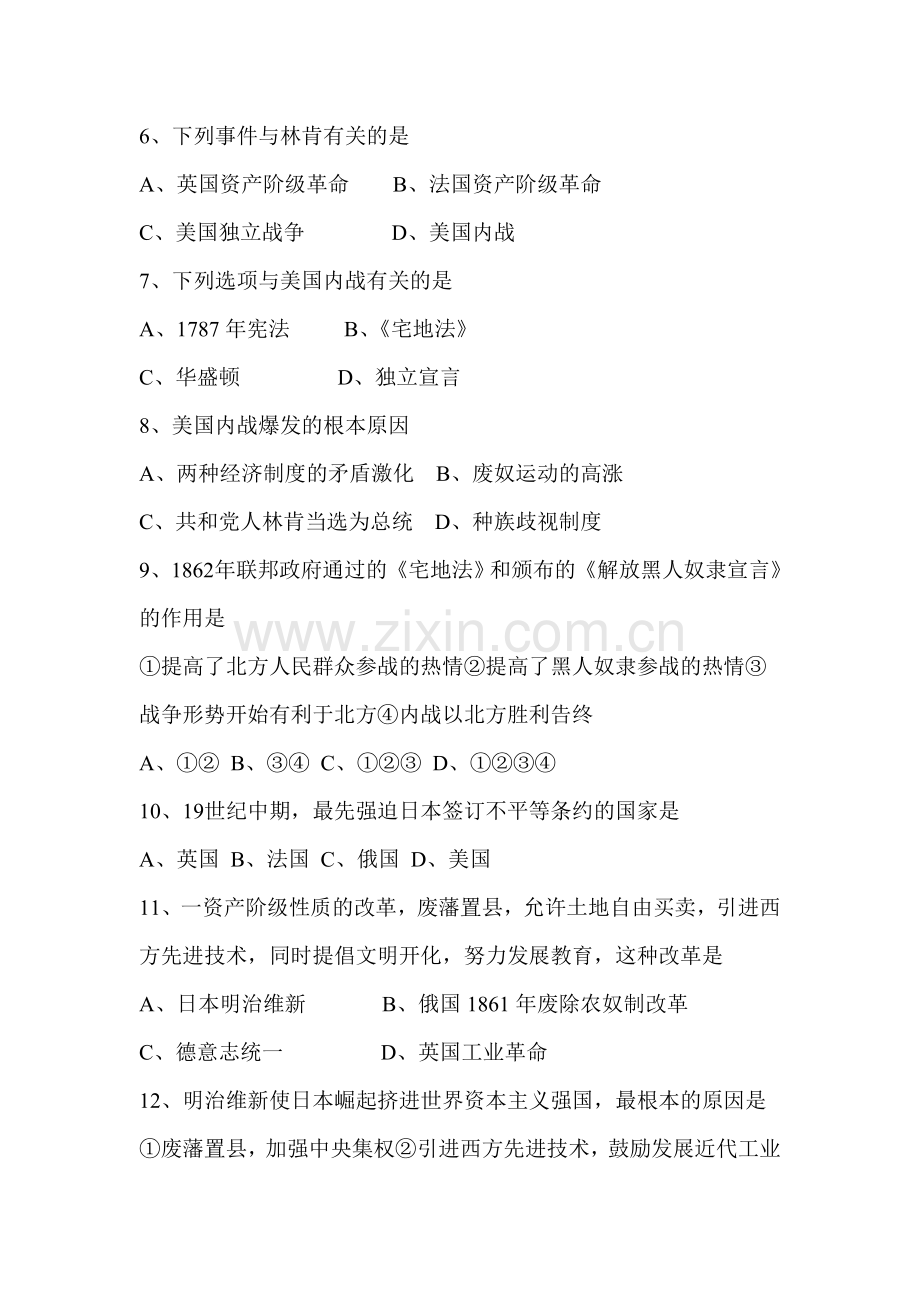 6、下列事件与林肯有关的是

A、英国资产阶级革命　　B、法国资产阶级革命

C、美国独立战争　　　　D、美国内战

7、下列选项与美国内战有关的是

A、1787 年宪法　　B、《宅地法》

C、华盛顿　　　　　D、独立宣言

8、美国内战爆发的根本原因

A、两种经济制度的矛盾激化　B、废奴运动的高涨

C、共和党人林肯当选为总统　D、种族歧视制度

9、1862年联邦政府通过的《宅地法》和颁布的《解放黑人奴隶宣言》的作用是

www.zixin.com.cn

①提高了北方人民群众参战的热情②提高了黑人奴隶参战的热情③战争形势开始有利于北方④内战以北方胜利告终

A、①②　B、③④　C、①②③　D、①②③④

10、19世纪中期，最先强迫日本签订不平等条约的国家是

A、英国　B、法国　C、俄国　D、美国

11、一资产阶级性质的改革，废藩置县，允许土地自由买卖，引进西方先进技术，同时提倡文明开化，努力发展教育，这种改革是

A、日本明治维新　　　B、俄国 1861 年废除农奴制改革

C、德意志统一　　　　D、英国工业革命

12、明治维新使日本崛起挤进世界资本主义强国，最根本的原因是

①废藩置县，加强中央集权②引进西方先进技术，鼓励发展近代工业